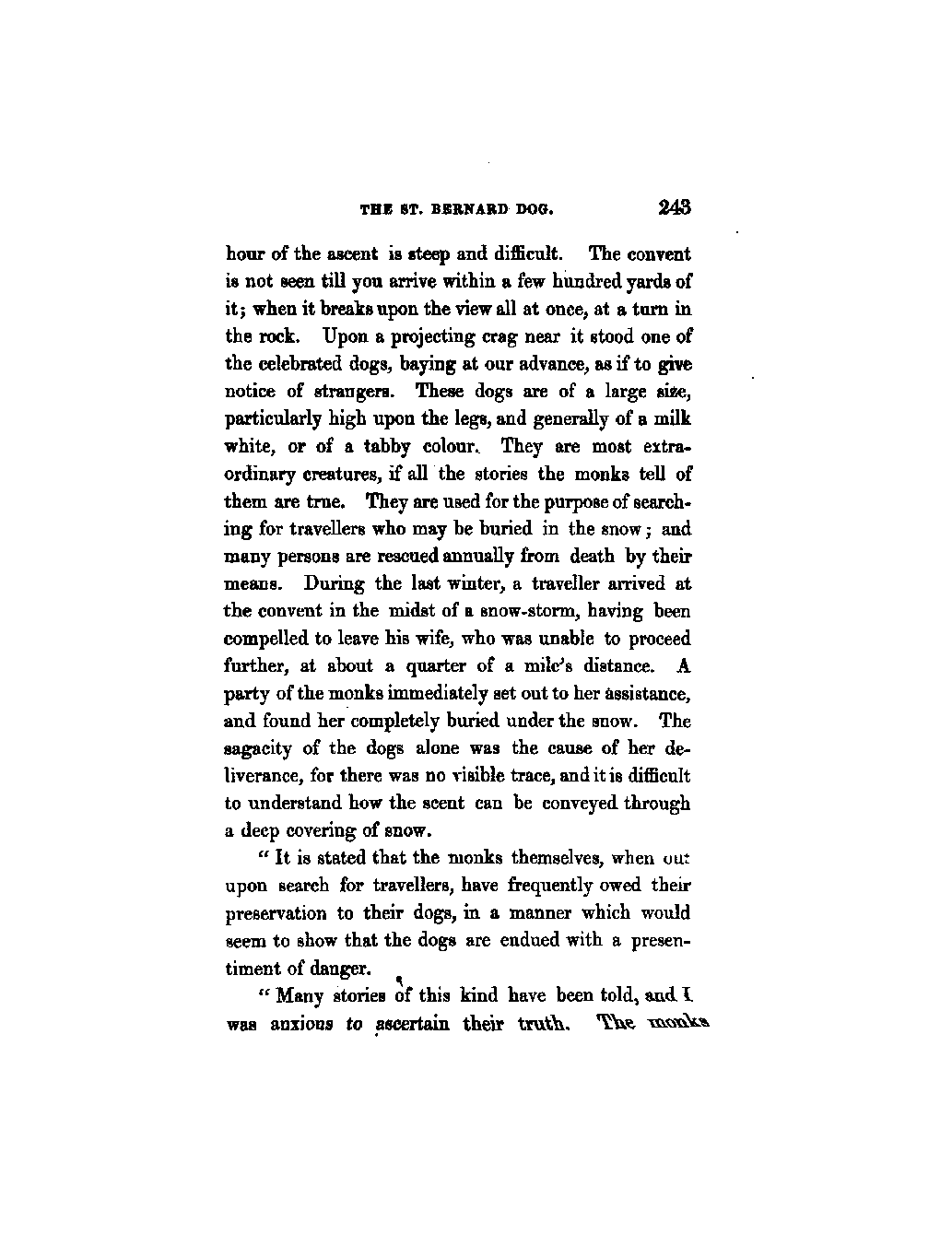 THE ST. BERNARD DOG. 243

hour of the ascent is steep and difficult. The convent is not seen till you arrive within a few hundred yards of it; when it breaks upon the view all at once, at a turn in the rock. Upon a projecting crag near it stood one of the celebrated dogs, baying at our advance, as if to give notice of strangers. These dogs are of a large size, particularly high upon the legs, and generally of a milk white, or of a tabby colour. They are most extraordinary creatures, if all the stories the monks tell of them are true. They are used for the purpose of searching for travellers who may be buried in the snow; and many persons are rescued annually from death by their means. During the last winter, a traveller arrived at the convent in the midst of a snow-storm, having been compelled to leave his wife, who was unable to proceed further, at about a quarter of a mile's distance. A party of the monks immediately set out to her assistance, and found her completely buried under the snow. The sagacity of the dogs alone was the cause of her deliverance, for there was no visible trace, and it is difficult to understand how the scent can be conveyed through a deep covering of snow.

"It is stated that the monks themselves, when out upon search for travellers, have frequently owed their preservation to their dogs, in a manner which would seem to show that the dogs are endued with a presentiment of danger.

"Many stories of this kind have been told, and I was anxious to ascertain their truth. The monks